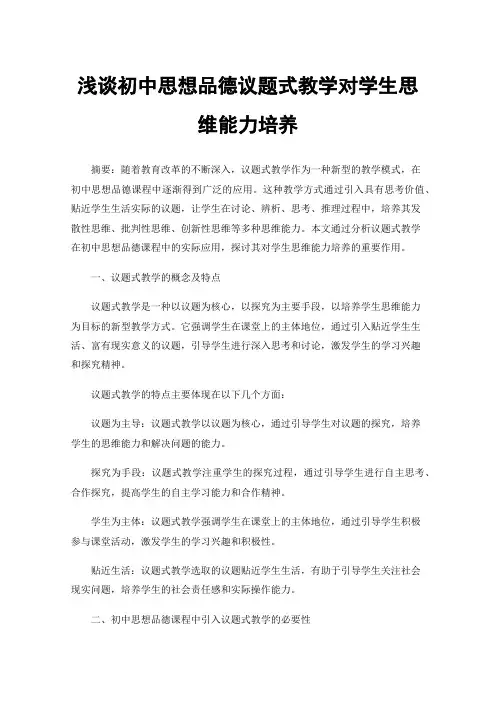 浅谈初中思想品德议题式教学对学生思维能力培养

摘要：随着教育改革的不断深入，议题式教学作为一种新型的教学模式，在初中思想品德课程中逐渐得到广泛的应用。这种教学方式通过引入具有思考价值、贴近学生生活实际的议题，让学生在讨论、辨析、思考、推理过程中，培养其发散性思维、批判性思维、创新性思维等多种思维能力。本文通过分析议题式教学在初中思想品德课程中的实际应用，探讨其对学生思维能力培养的重要作用。

一、议题式教学的概念及特点

议题式教学是一种以议题为核心，以探究为主要手段，以培养学生思维能力为目标的新型教学方式。它强调学生在课堂上的主体地位，通过引入贴近学生生活、富有现实意义的议题，引导学生进行深入思考和讨论，激发学生的学习兴趣和探究精神。

议题式教学的特点主要体现在以下几个方面：

议题为主导：议题式教学以议题为核心，通过引导学生对议题的探究，培养学生的思维能力和解决问题的能力。

探究为手段：议题式教学注重学生的探究过程，通过引导学生进行自主思考、合作探究，提高学生的自主学习能力和合作精神。

学生为主体：议题式教学强调学生在课堂上的主体地位，通过引导学生积极参与课堂活动，激发学生的学习兴趣和积极性。

贴近生活：议题式教学选取的议题贴近学生生活，有助于引导学生关注社会现实问题，培养学生的社会责任感和实际操作能力。

二、初中思想品德课程中引入议题式教学的必要性